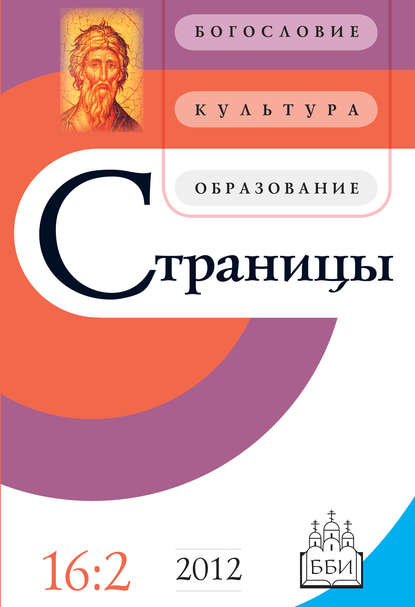 БОГОСЛОВИЕ

КУЛЬТУРА

ОБРАЗОВАНИЕ

Страницы

16:2

2012

ББИ